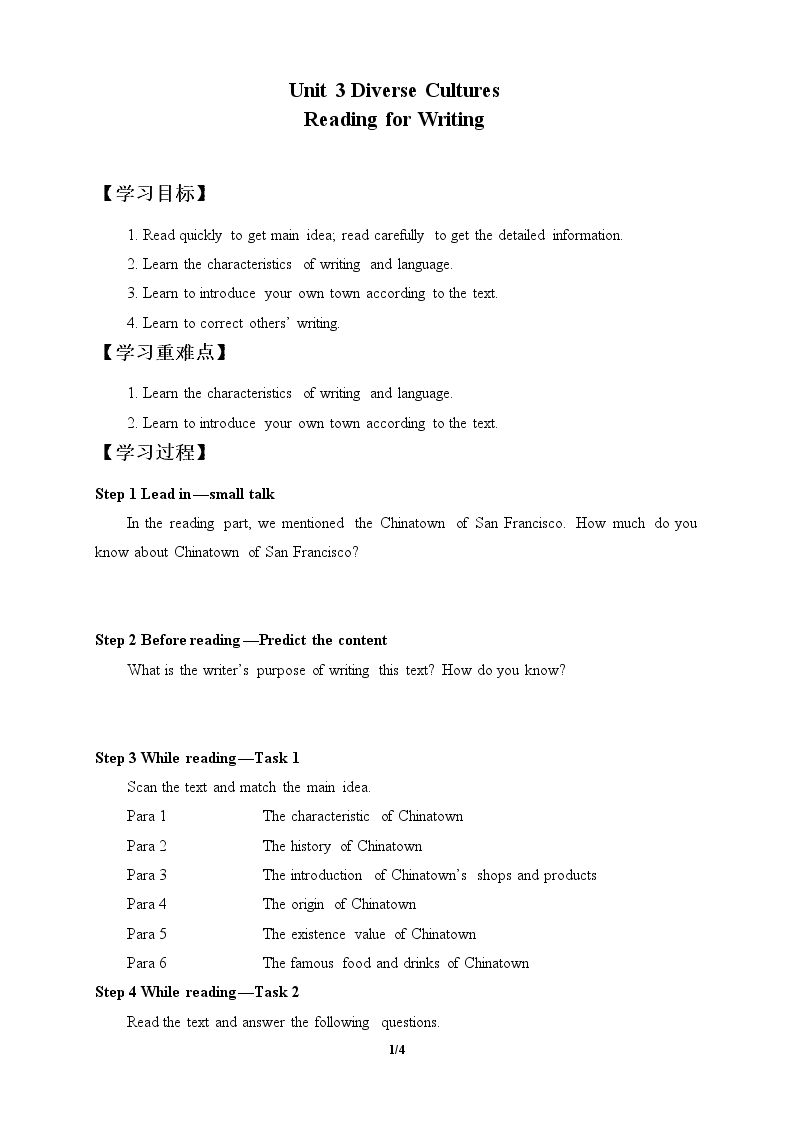 Unit 3 Diverse Cultures
Reading for Writing

【学习目标】

1. Read quickly to get main idea; read carefully to get the detailed information.

2. Learn the characteristics of writing and language.

3. Learn to introduce your own town according to the text.

4. Learn to correct others' writing.

【学习重难点】

1. Learn the characteristics of writing and language.

2. Learn to introduce your own town according to the text.

【学习过程】

Step 1 Lead in—small talk

In the reading part, we mentioned the Chinatown of San Francisco. How much do you know about Chinatown of San Francisco?

Step 2 Before reading—Predict the content

What is the writer's purpose of writing this text? How do you know?

Step 3 While reading—Task 1

Scan the text and match the main idea.

Para 1 The characteristic of Chinatown

Para 2 The history of Chinatown

Para 3 The introduction of Chinatown's shops and products

Para 4 The origin of Chinatown

Para 5 The existence value of Chinatown

Para 6 The famous food and drinks of Chinatown

Step 4 While reading—Task 2

Read the text and answer the following questions.

1/4